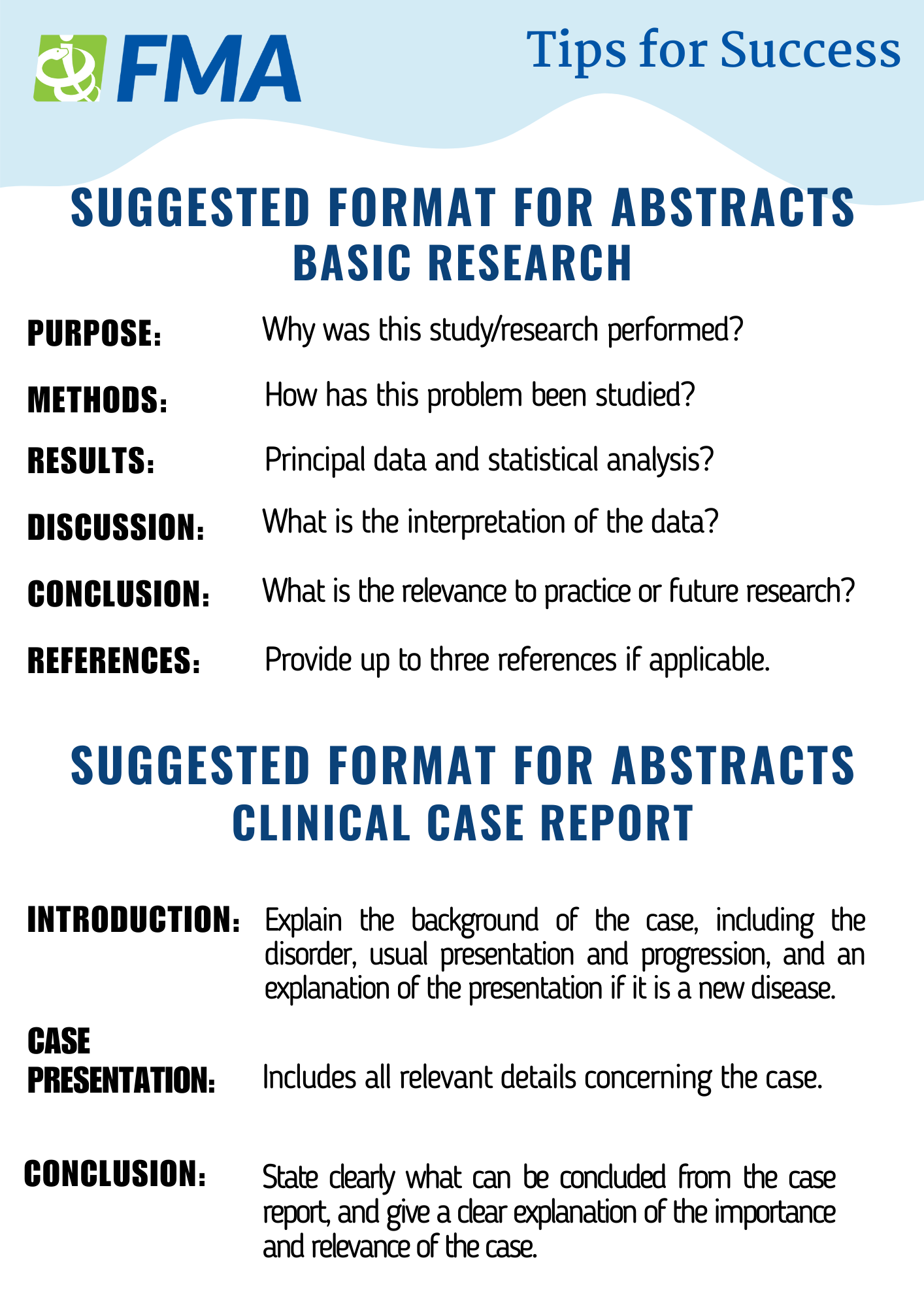 FMA

Tips for Success

SUGGESTED FORMAT FOR ABSTRACTS
BASIC RESEARCH

PURPOSE: Why was this study/research performed?

METHODS: How has this problem been studied?

RESULTS: Principal data and statistical analysis?

DISCUSSION: What is the interpretation of the data?

CONCLUSION: What is the relevance to practice or future research?

REFERENCES: Provide up to three references if applicable.

SUGGESTED FORMAT FOR ABSTRACTS
CLINICAL CASE REPORT

INTRODUCTION: Explain the background of the case, including the disorder, usual presentation and progression, and an explanation of the presentation if it is a new disease.

CASE PRESENTATION: Includes all relevant details concerning the case.

CONCLUSION: State clearly what can be concluded from the case report, and give a clear explanation of the importance and relevance of the case.